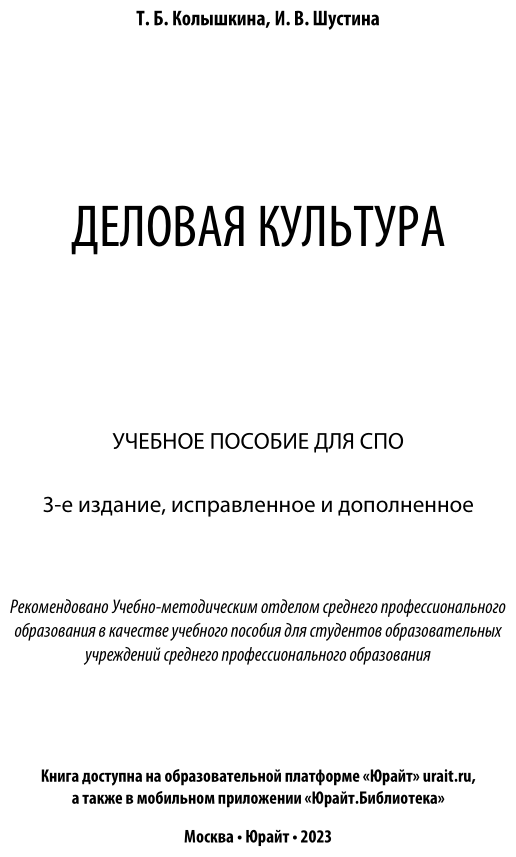 Т. Б. Колышкина, И. В. Шустина

ДЕЛОВАЯ КУЛЬТУРА

УЧЕБНОЕ ПОСОБИЕ ДЛЯ СПО

3-е издание, исправленное и дополненное

Рекомендовано Учебно-методическим отделом среднего профессионального образования в качестве учебного пособия для студентов образовательных учреждений среднего профессионального образования

Книга доступна на образовательной платформе «Юрайт» urait.ru, а также в мобильном приложении «Юрайт.Библиотека»

Москва • Юрайт • 2023